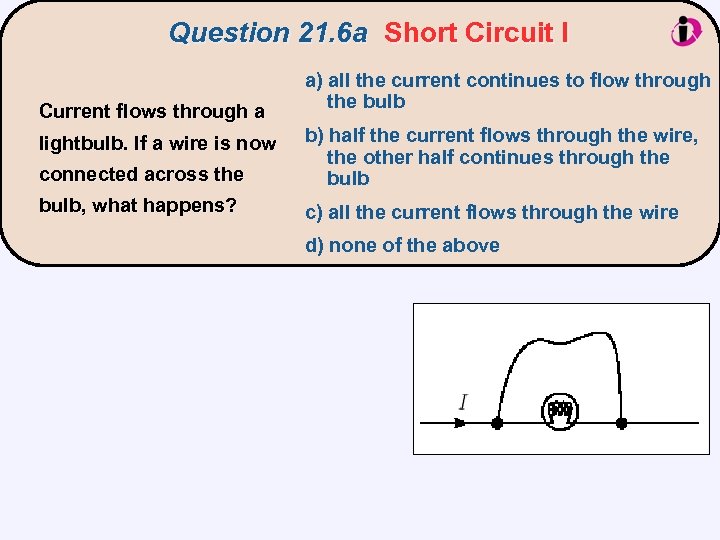 Question 21.6a Short Circuit I

Current flows through a lightbulb. If a wire is now connected across the bulb, what happens?

a) all the current continues to flow through the bulb

b) half the current flows through the wire, the other half continues through the bulb

c) all the current flows through the wire

d) none of the above

$I$